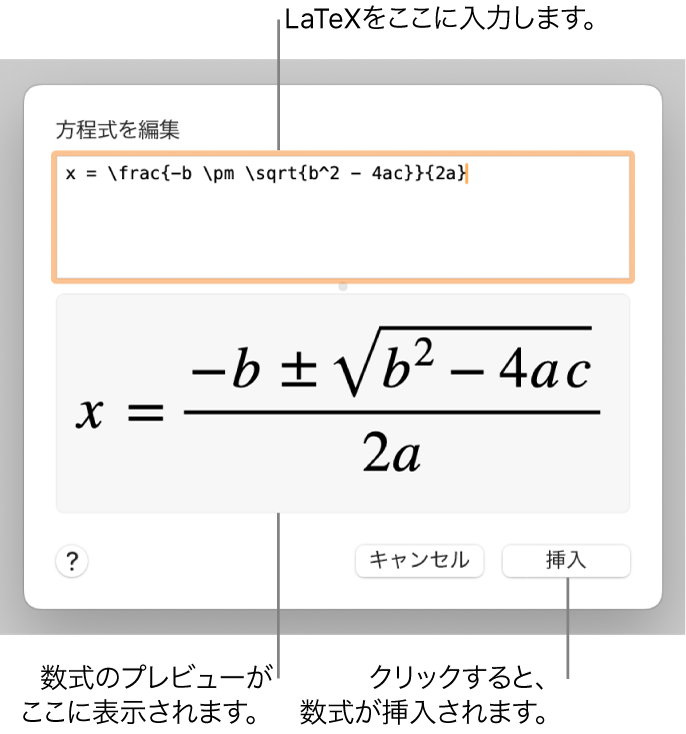 LaTeXをここに入力します。

方程式を編集

x = \frac{-b \pm \sqrt{b^2 - 4ac}}{2a}

$x = \frac{-b \pm \sqrt{b^2 - 4ac}}{2a}$

?

キャンセル

挿入

数式のプレビューがここに表示されます。

クリックすると、数式が挿入されます。